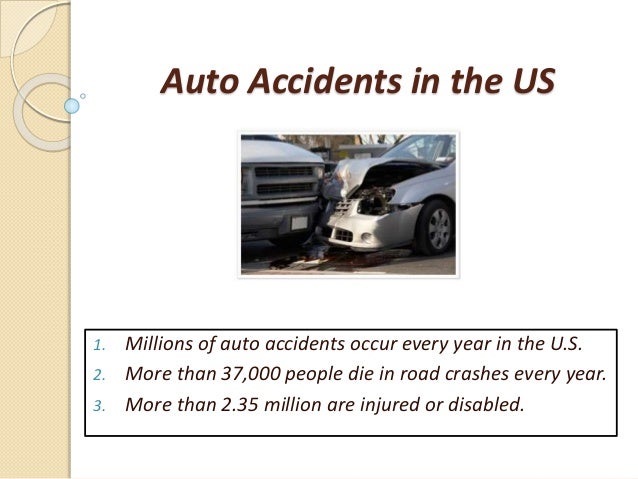 Auto Accidents in the US

1. Millions of auto accidents occur every year in the U.S.
2. More than 37,000 people die in road crashes every year.
3. More than 2.35 million are injured or disabled.